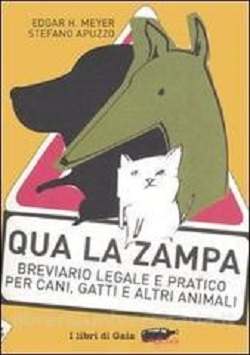 EDGAR H. MEYER
STEFANO APUZZO

QUA LA ZAMPA

BREVIARIO LEGALE E PRATICO PER CANI, GATTI E ALTRI ANIMALI

I libri di Gaia